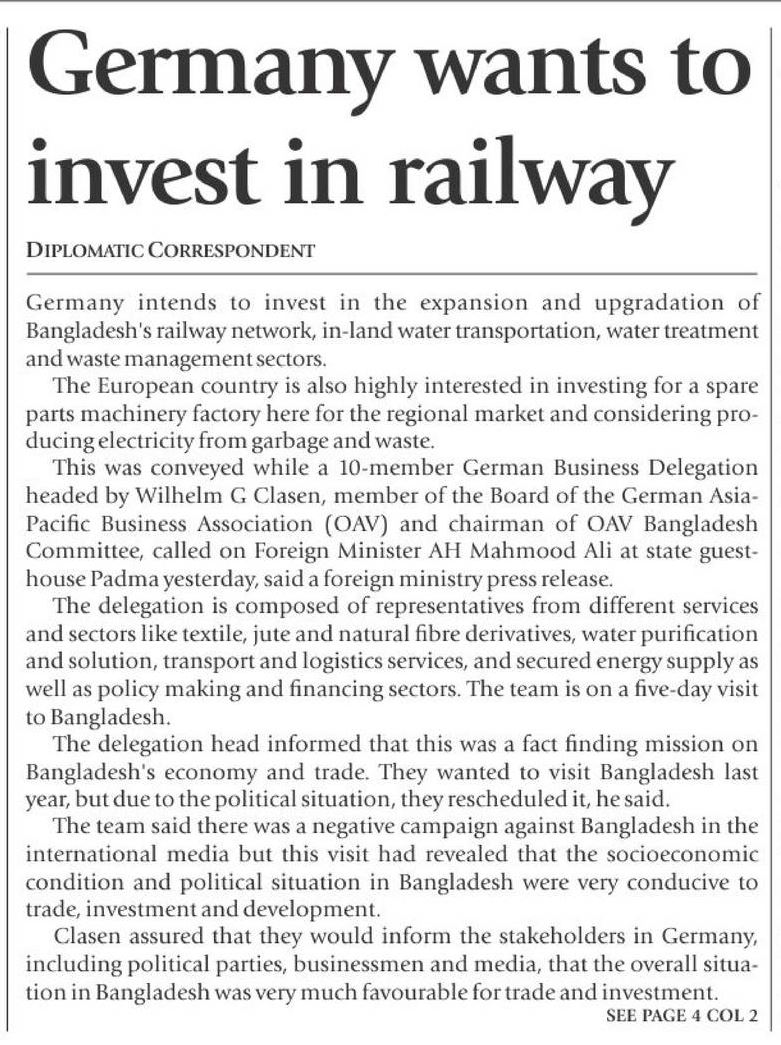 Germany wants to invest in railway

DIPLOMATIC CORRESPONDENT

Germany intends to invest in the expansion and upgradation of Bangladesh's railway network, in-land water transportation, water treatment and waste management sectors.

The European country is also highly interested in investing for a spare parts machinery factory here for the regional market and considering producing electricity from garbage and waste.

This was conveyed while a 10-member German Business Delegation headed by Wilhelm G Clasen, member of the Board of the German Asia-Pacific Business Association (OAV) and chairman of OAV Bangladesh Committee, called on Foreign Minister AH Mahmood Ali at state guesthouse Padma yesterday, said a foreign ministry press release.

The delegation is composed of representatives from different services and sectors like textile, jute and natural fibre derivatives, water purification and solution, transport and logistics services, and secured energy supply as well as policy making and financing sectors. The team is on a five-day visit to Bangladesh.

The delegation head informed that this was a fact finding mission on Bangladesh's economy and trade. They wanted to visit Bangladesh last year, but due to the political situation, they rescheduled it, he said.

The team said there was a negative campaign against Bangladesh in the international media but this visit had revealed that the socioeconomic condition and political situation in Bangladesh were very conducive to trade, investment and development.

Clasen assured that they would inform the stakeholders in Germany, including political parties, businessmen and media, that the overall situation in Bangladesh was very much favourable for trade and investment.

SEE PAGE 4 COL 2